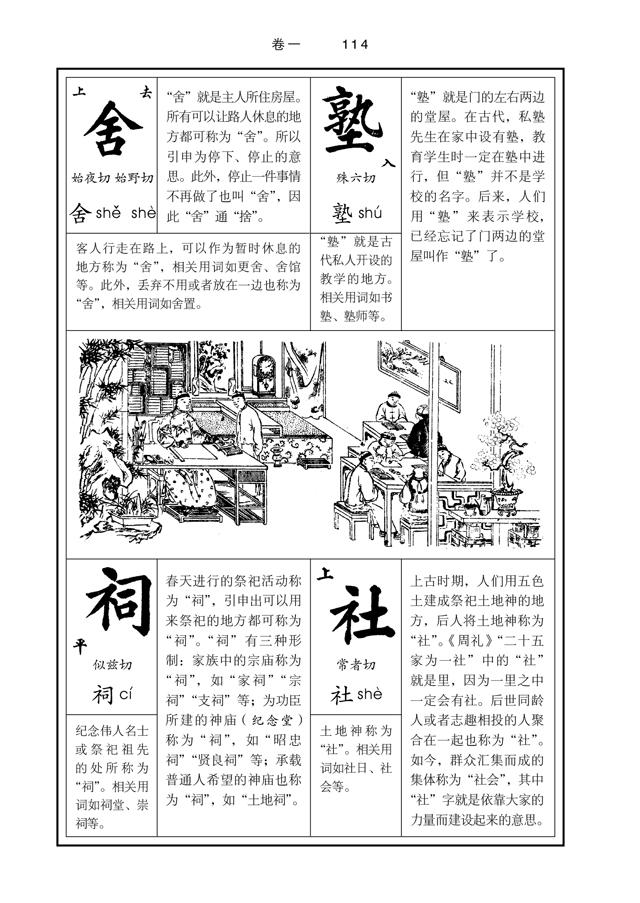 卷一　　114

上　去

舍

始夜切 始野切

舍 shě shè

“舍”就是主人所住房屋。所有可以让路人休息的地方都可称为“舍”。所以引申为停下、停止的意思。此外，停止一件事情不再做了也叫“舍”，因此“舍”通“捨”。

客人行走在路上，可以作为暂时休息的地方称为“舍”，相关用词如更舍、舍馆等。此外，丢弃不用或者放在一边也称为“舍”，相关用词如舍置。

塾

入

殊六切

塾 shú

“塾”就是门的左右两边的堂屋。在古代，私塾先生在家中设有塾，教育学生时一定在塾中进行，但“塾”并不是学校的名字。后来，人们用“塾”来表示学校，已经忘记了门两边的堂屋叫作“塾”了。

“塾”就是古代私人开设的教学的地方。相关用词如书塾、塾师等。

祠

平

似兹切

祠 cí

春天进行的祭祀活动称为“祠”，引申出可以用来祭祀的地方都可称为“祠”。“祠”有三种形制：家族中的宗庙称为“祠”，如“家祠”“宗祠”“支祠”等；为功臣所建的神庙（纪念堂）称为“祠”，如“昭忠祠”“贤良祠”等；承载普通人希望的神庙也称为“祠”，如“土地祠”。

纪念伟人名士或祭祀祖先的处所称为“祠”。相关用词如祠堂、崇祠等。

上

社

常者切

社 shè

上古时期，人们用五色土建成祭祀土地神的地方，后人将土地神称为“社”。《周礼》“二十五家为一社”中的“社”就是里，因为一里之中一定会有社。后世同龄人或者志趣相投的人聚合在一起也称为“社”。如今，群众汇集而成的集体称为“社会”，其中“社”字就是依靠大家的力量而建设起来的意思。

土地神称为“社”。相关用词如社日、社会等。